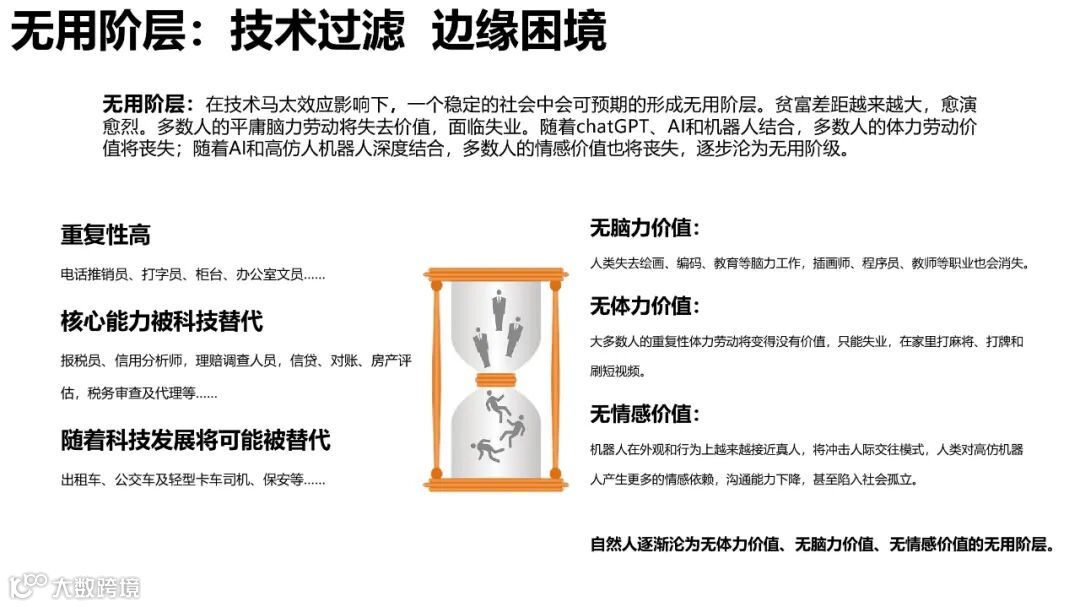 无用阶层：技术过滤 边缘困境

无用阶层：在技术马太效应影响下，一个稳定的社会中会可预期的形成无用阶层。贫富差距越来越大，愈演愈烈。多数人的平庸脑力劳动将失去价值，面临失业。随着chatGPT、AI和机器人结合，多数人的体力劳动价值将丧失；随着AI和高仿人机器人深度结合，多数人的情感价值也将丧失，逐步沦为无用阶级。

重复性高

电话推销员、打字员、柜台、办公室文员……

核心能力被科技替代

报税员、信用分析师，理赔调查人员，信贷、对账、房产评估，税务审查及代理等……

随着科技发展将可能被替代

出租车、公交车及轻型卡车司机、保安等……

无脑力价值：

人类失去绘画、编码、教育等脑力工作，插画师、程序员、教师等职业也会消失。

无体力价值：

大多数人的重复性体力劳动将变得没有价值，只能失业，在家里打麻将、打牌和刷短视频。

无情感价值：

机器人在外观和行为上越来越接近真人，将冲击人际交往模式，人类对高仿机器人产生更多的情感依赖，沟通能力下降，甚至陷入社会孤立。

自然人逐渐沦为无体力价值、无脑力价值、无情感价值的无用阶层。

大数跨境